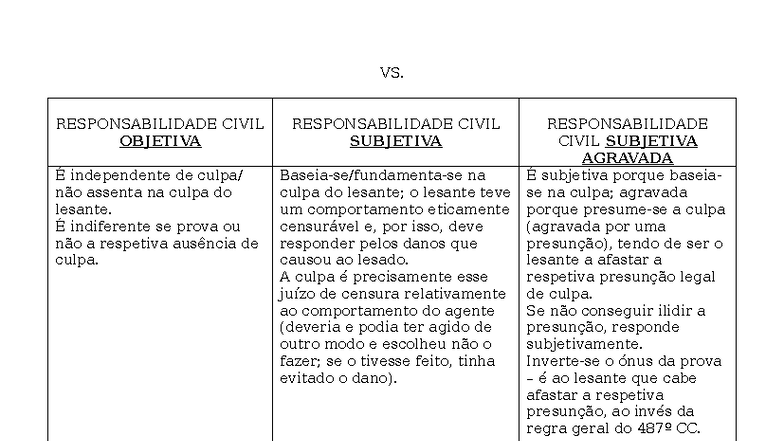 VS.

| RESPONSABILIDADE CIVIL OBJETIVA | RESPONSABILIDADE CIVIL SUBJETIVA | RESPONSABILIDADE CIVIL SUBJETIVA AGRAVADA |
|---|---|---|
| É independente de culpa/ não assenta na culpa do lesante. É indiferente se prova ou não a respetiva ausência de culpa. | Baseia-se/fundamenta-se na culpa do lesante; o lesante teve um comportamento eticamente censurável e, por isso, deve responder pelos danos que causou ao lesado. A culpa é precisamente esse juízo de censura relativamente ao comportamento do agente (deveria e podia ter agido de outro modo e escolheu não o fazer; se o tivesse feito, tinha evitado o dano). | É subjetiva porque baseia-se na culpa; agravada porque presume-se a culpa (agravada por uma presunção), tendo de ser o lesante a afastar a respetiva presunção legal de culpa. Se não conseguir ilidir a presunção, responde subjetivamente. Inverte-se o ónus da prova – é ao lesante que cabe afastar a respetiva presunção, ao invés da regra geral do 487º CC. |